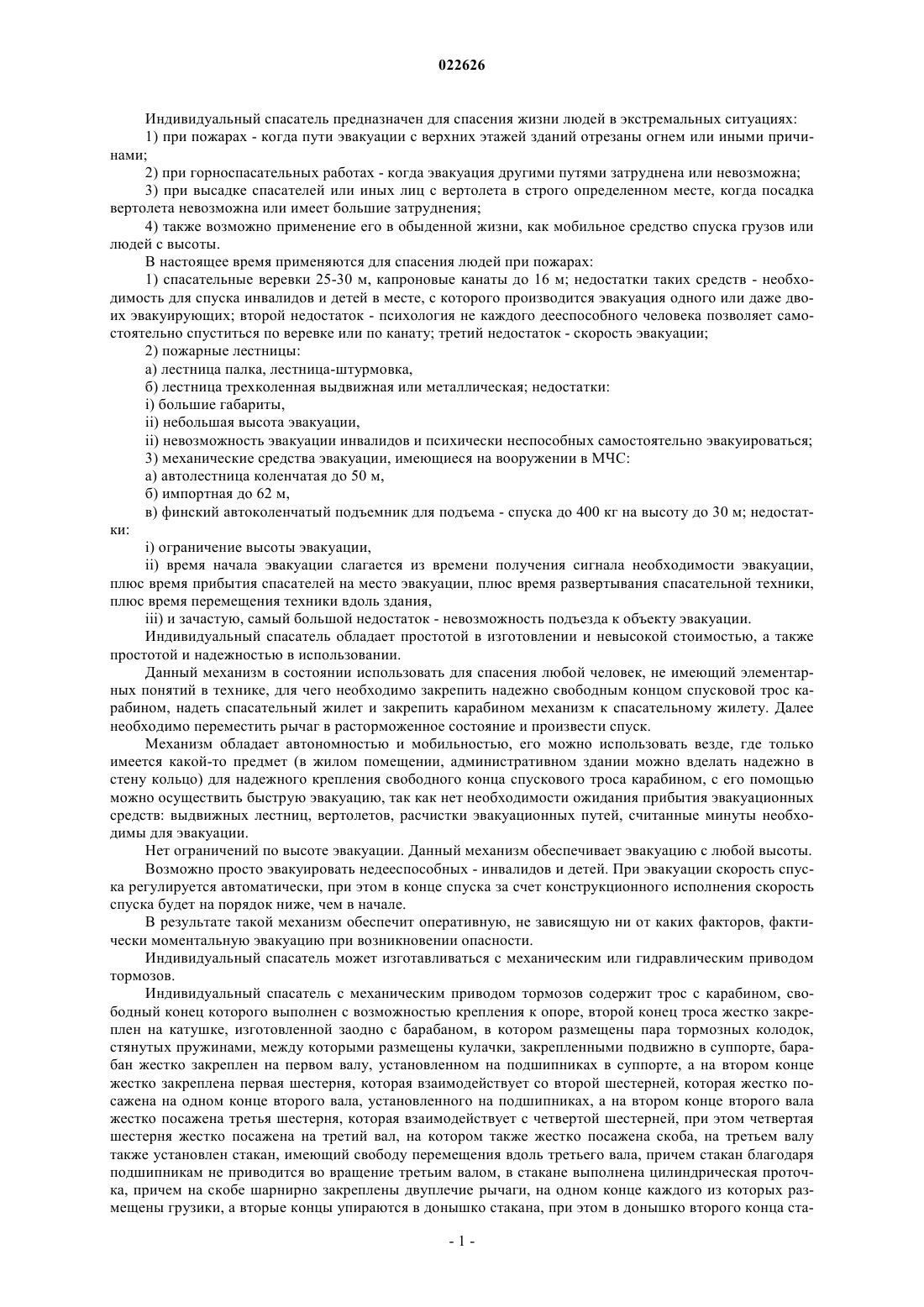 022626

Индивидуальный спасатель предназначен для спасения жизни людей в экстремальных ситуациях:

1) при пожарах - когда пути эвакуации с верхних этажей зданий отрезаны огнем или иными причинами;

2) при горноспасательных работах - когда эвакуация другими путями затруднена или невозможна;

3) при высадке спасателей или иных лиц с вертолета в строго определенном месте, когда посадка вертолета невозможна или имеет большие затруднения;

4) также возможно применение его в обыденной жизни, как мобильное средство спуска грузов или людей с высоты.

В настоящее время применяются для спасения людей при пожарах:

1) спасательные веревки 25-30 м, капроновые канаты до 16 м; недостатки таких средств - необходимость для спуска инвалидов и детей в месте, с которого производится эвакуация одного или даже двоих эвакуирующих; второй недостаток - психология не каждого дееспособного человека позволяет самостоятельно спуститься по веревке или по канату; третий недостаток - скорость эвакуации;

2) пожарные лестницы:

а) лестница палка, лестница-штурмовка,

б) лестница трехколенная выдвижная или металлическая; недостатки:

i) большие габариты,

ii) небольшая высота эвакуации,

ii) невозможность эвакуации инвалидов и психически неспособных самостоятельно эвакуироваться;

3) механические средства эвакуации, имеющиеся на вооружении в МЧС:

а) автолестница коленчатая до 50 м,

б) импортная до 62 м,

в) финский автоколенчатый подъемник для подъема - спуска до 400 кг на высоту до 30 м; недостатки:

i) ограничение высоты эвакуации,

ii) время начала эвакуации слагается из времени получения сигнала необходимости эвакуации, плюс время прибытия спасателей на место эвакуации, плюс время развертывания спасательной техники, плюс время перемещения техники вдоль здания,

iii) и зачастую, самый большой недостаток - невозможность подъезда к объекту эвакуации.

Индивидуальный спасатель обладает простотой в изготовлении и невысокой стоимостью, а также простотой и надежностью в использовании.

Данный механизм в состоянии использовать для спасения любой человек, не имеющий элементарных понятий в технике, для чего необходимо закрепить надежно свободным концом спусковой трос карабином, надеть спасательный жилет и закрепить карабином механизм к спасательному жилету. Далее необходимо переместить рычаг в расторможенное состояние и произвести спуск.

Механизм обладает автономностью и мобильностью, его можно использовать везде, где только имеется какой-то предмет (в жилом помещении, административном здании можно вделать надежно в стену кольцо) для надежного крепления свободного конца спускового троса карабином, с его помощью можно осуществить быструю эвакуацию, так как нет необходимости ожидания прибытия эвакуационных средств: выдвижных лестниц, вертолетов, расчистки эвакуационных путей, считанные минуты необходимы для эвакуации.

Нет ограничений по высоте эвакуации. Данный механизм обеспечивает эвакуацию с любой высоты.

Возможно просто эвакуировать недееспособных - инвалидов и детей. При эвакуации скорость спуска регулируется автоматически, при этом в конце спуска за счет конструкционного исполнения скорость спуска будет на порядок ниже, чем в начале.

В результате такой механизм обеспечит оперативную, не зависящую ни от каких факторов, фактически моментальную эвакуацию при возникновении опасности.

Индивидуальный спасатель может изготавливаться с механическим или гидравлическим приводом тормозов.

Индивидуальный спасатель с механическим приводом тормозов содержит трос с карабином, свободный конец которого выполнен с возможностью крепления к опоре, второй конец троса жестко закреплен на катушке, изготовленной заодно с барабаном, в котором размещены пара тормозных колодок, стянутых пружинами, между которыми размещены кулачки, закрепленными подвижно в суппорте, барабан жестко закреплен на первом валу, установленном на подшипниках в суппорте, а на втором конце жестко закреплена первая шестерня, которая взаимодействует со второй шестерней, которая жестко посажена на одном конце второго вала, установленного на подшипниках, а на втором конце второго вала жестко посажена третья шестерня, которая взаимодействует с четвертой шестерней, при этом четвертая шестерня жестко посажена на третий вал, на котором также жестко посажена скоба, на третьем валу также установлен стакан, имеющий свободу перемещения вдоль третьего вала, причем стакан благодаря подшипникам не приводится во вращение третьим валом, в стакане выполнена цилиндрическая проточка, причем на скобе шарнирно закреплены двуплечие рычаги, на одном конце каждого из которых размещены грузики, а вторые концы упираются в донышко стакана, при этом в донышко второго конца ста-

- 1 -